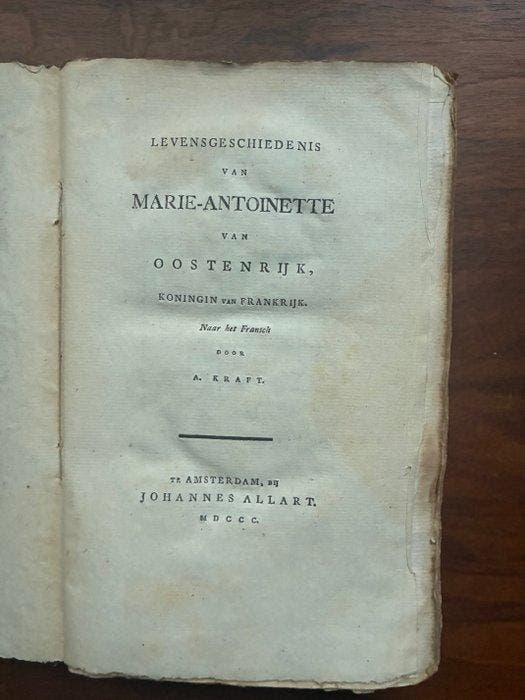 LEVENSGESCHIEDENIS

VAN

MARIE-ANTOINETTE

VAN

OOSTENRIJK,

KONINGIN VAN FRANKRIJK.

Naar het Fransch

DOOR

A. KRAFT.

TE AMSTERDAM, BIJ

JOHANNES ALLART.

MDCCC.